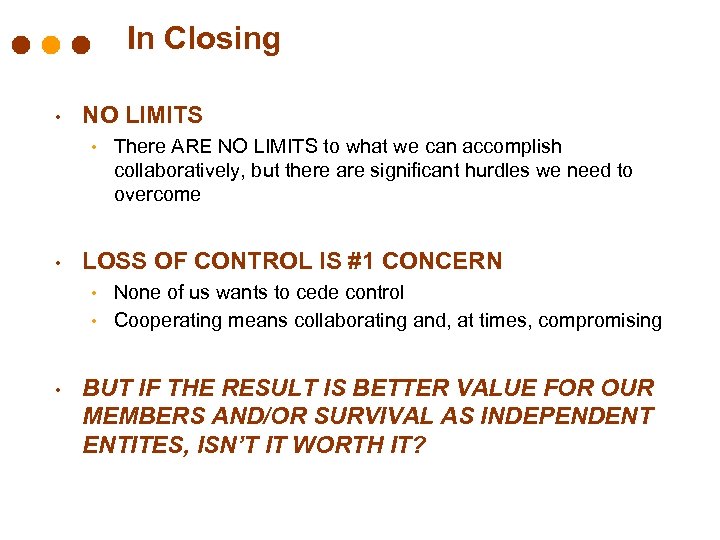 In Closing

• NO LIMITS
  • There ARE NO LIMITS to what we can accomplish collaboratively, but there are significant hurdles we need to overcome

• LOSS OF CONTROL IS #1 CONCERN
  • None of us wants to cede control
  • Cooperating means collaborating and, at times, compromising

• BUT IF THE RESULT IS BETTER VALUE FOR OUR MEMBERS AND/OR SURVIVAL AS INDEPENDENT ENTITES, ISN'T IT WORTH IT?